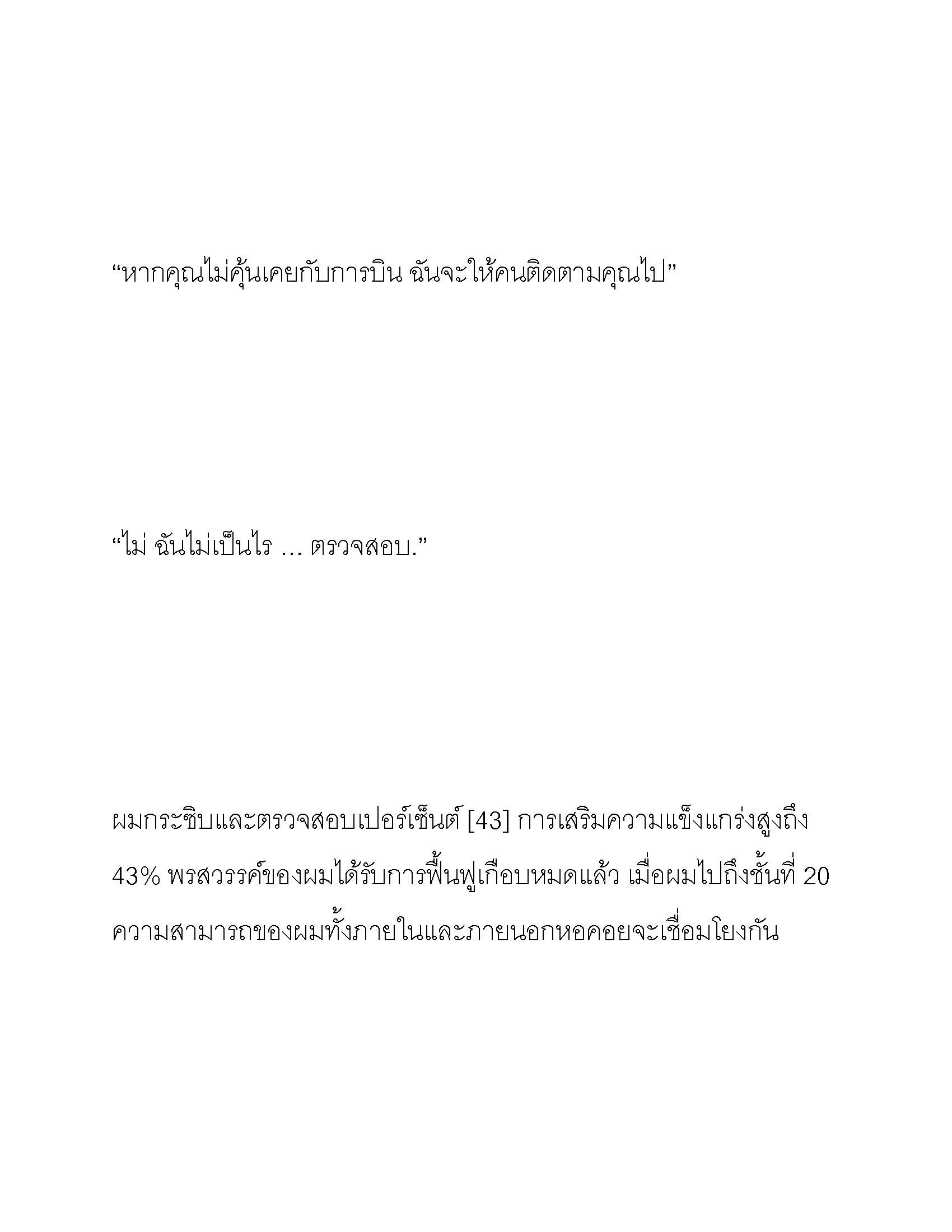 “หากคุณไม่คุ้นเคยกับการบิน ฉันจะให้คนติดตามคุณไป”

“ไม่ ฉันไม่เป็นไร … ตรวจสอบ.”

ผมกระซิบและตรวจสอบเปอร์เซ็นต์ [43] การเสริมความแข็งแกร่งสูงถึง 43% พรสวรรค์ของผมได้รับการฟื้นฟูเกือบหมดแล้ว เมื่อผมไปถึงชั้นที่ 20 ความสามารถของผมทั้งภายในและภายนอกหอคอยจะเชื่อมโยงกัน